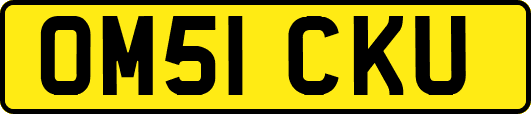 OM51 CKU